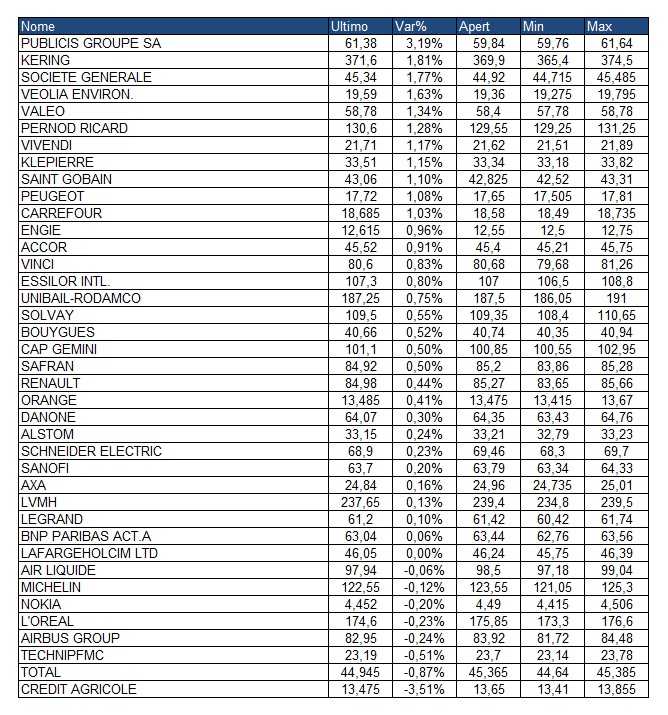 | Nome | Ultimo | Var% | Apert | Min | Max |
|---|---|---|---|---|---|
| PUBLICIS GROUPE SA | 61,38 | 3,19% | 59,84 | 59,76 | 61,64 |
| KERING | 371,6 | 1,81% | 369,9 | 365,4 | 374,5 |
| SOCIETE GENERALE | 45,34 | 1,77% | 44,92 | 44,715 | 45,485 |
| VEOLIA ENVIRON. | 19,59 | 1,63% | 19,36 | 19,275 | 19,795 |
| VALEO | 58,78 | 1,34% | 58,4 | 57,78 | 58,78 |
| PERNOD RICARD | 130,6 | 1,28% | 129,55 | 129,25 | 131,25 |
| VIVENDI | 21,71 | 1,17% | 21,62 | 21,51 | 21,89 |
| KLEPIERRE | 33,51 | 1,15% | 33,34 | 33,18 | 33,82 |
| SAINT GOBAIN | 43,06 | 1,10% | 42,825 | 42,52 | 43,31 |
| PEUGEOT | 17,72 | 1,08% | 17,65 | 17,505 | 17,81 |
| CARREFOUR | 18,685 | 1,03% | 18,58 | 18,49 | 18,735 |
| ENGIE | 12,615 | 0,96% | 12,55 | 12,5 | 12,75 |
| ACCOR | 45,52 | 0,91% | 45,4 | 45,21 | 45,75 |
| VINCI | 80,6 | 0,83% | 80,68 | 79,68 | 81,26 |
| ESSILOR INTL. | 107,3 | 0,80% | 107 | 106,5 | 108,8 |
| UNIBAIL-RODAMCO | 187,25 | 0,75% | 187,5 | 186,05 | 191 |
| SOLVAY | 109,5 | 0,55% | 109,35 | 108,4 | 110,65 |
| BOUYGUES | 40,66 | 0,52% | 40,74 | 40,35 | 40,94 |
| CAP GEMINI | 101,1 | 0,50% | 100,85 | 100,55 | 102,95 |
| SAFRAN | 84,92 | 0,50% | 85,2 | 83,86 | 85,28 |
| RENAULT | 84,98 | 0,44% | 85,27 | 83,65 | 85,66 |
| ORANGE | 13,485 | 0,41% | 13,475 | 13,415 | 13,67 |
| DANONE | 64,07 | 0,30% | 64,35 | 63,43 | 64,76 |
| ALSTOM | 33,15 | 0,24% | 33,21 | 32,79 | 33,23 |
| SCHNEIDER ELECTRIC | 68,9 | 0,23% | 69,46 | 68,3 | 69,7 |
| SANOFI | 63,7 | 0,20% | 63,79 | 63,34 | 64,33 |
| AXA | 24,84 | 0,16% | 24,96 | 24,735 | 25,01 |
| LVMH | 237,65 | 0,13% | 239,4 | 234,8 | 239,5 |
| LEGRAND | 61,2 | 0,10% | 61,42 | 60,42 | 61,74 |
| BNP PARIBAS ACT.A | 63,04 | 0,06% | 63,44 | 62,76 | 63,56 |
| LAFARGEHOLCIM LTD | 46,05 | 0,00% | 46,24 | 45,75 | 46,39 |
| AIR LIQUIDE | 97,94 | -0,06% | 98,5 | 97,18 | 99,04 |
| MICHELIN | 122,55 | -0,12% | 123,55 | 121,05 | 125,3 |
| NOKIA | 4,452 | -0,20% | 4,49 | 4,415 | 4,506 |
| L'OREAL | 174,6 | -0,23% | 175,85 | 173,3 | 176,6 |
| AIRBUS GROUP | 82,95 | -0,24% | 83,92 | 81,72 | 84,48 |
| TECHNIPFMC | 23,19 | -0,51% | 23,7 | 23,14 | 23,78 |
| TOTAL | 44,945 | -0,87% | 45,365 | 44,64 | 45,385 |
| CREDIT AGRICOLE | 13,475 | -3,51% | 13,65 | 13,41 | 13,855 |